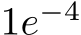 $1e^{-4}$